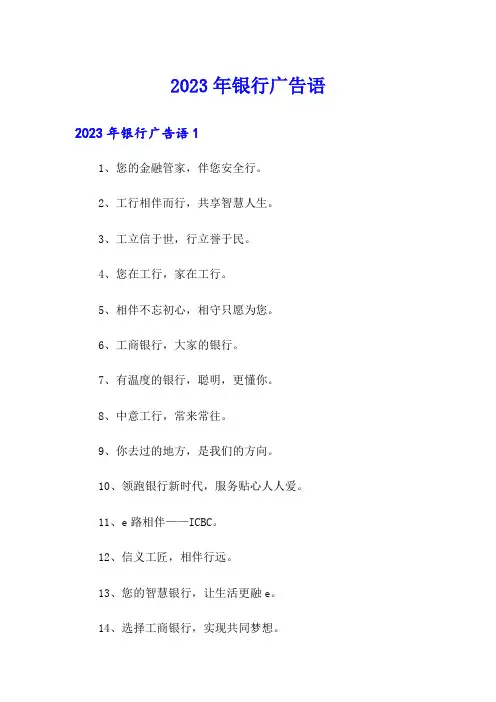 2023年银行广告语

2023年银行广告语1

1、您的金融管家，伴您安全行。

2、工行相伴而行，共享智慧人生。

3、工立信于世，行立誉于民。

4、您在工行，家在工行。

5、相伴不忘初心，相守只愿为您。

6、工商银行，大家的银行。

7、有温度的银行，聪明，更懂你。

8、中意工行，常来常往。

9、你去过的地方，是我们的方向。

10、领跑银行新时代，服务贴心人人爱。

11、e路相伴——ICBC。

12、信义工匠，相伴行远。

13、您的智慧银行，让生活更融e。

14、选择工商银行，实现共同梦想。